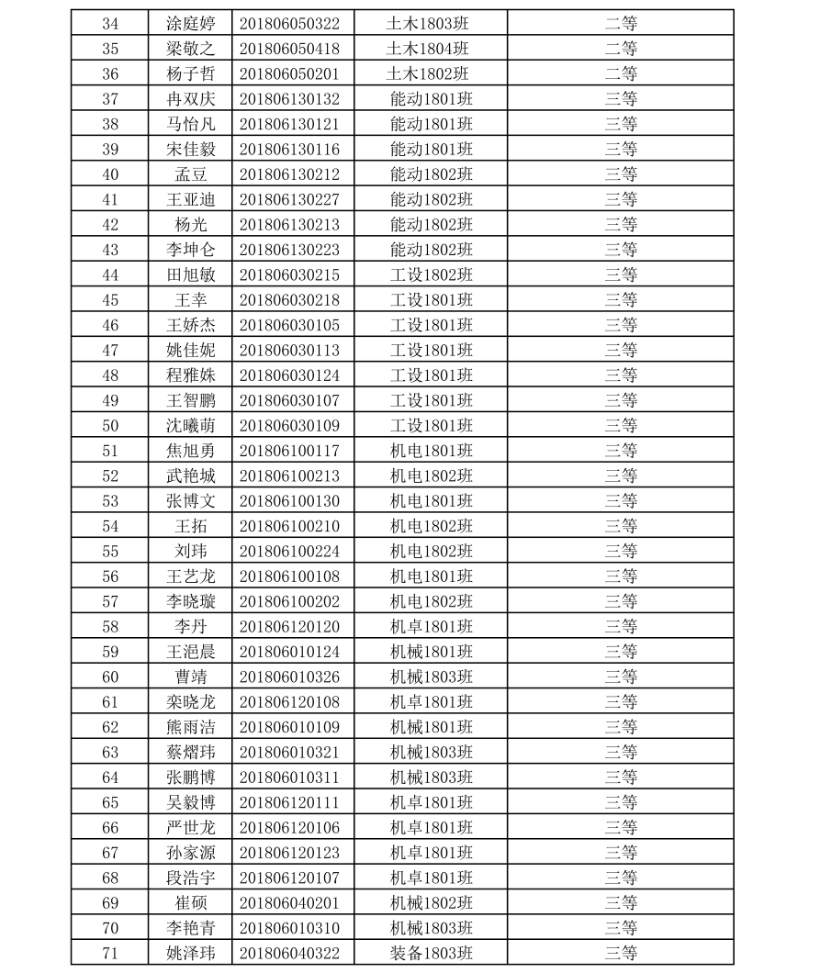 | 34 | 涂庭婷 | 201806050322 | 土木1803班 | 二等 |
|---|---|---|---|---|
| 35 | 梁敬之 | 201806050418 | 土木1804班 | 二等 |
| 36 | 杨子哲 | 201806050201 | 土木1802班 | 二等 |
| 37 | 冉双庆 | 201806130132 | 能动1801班 | 三等 |
| 38 | 马怡凡 | 201806130121 | 能动1801班 | 三等 |
| 39 | 宋佳毅 | 201806130116 | 能动1801班 | 三等 |
| 40 | 孟豆 | 201806130212 | 能动1802班 | 三等 |
| 41 | 王亚迪 | 201806130227 | 能动1802班 | 三等 |
| 42 | 杨光 | 201806130213 | 能动1802班 | 三等 |
| 43 | 李坤仑 | 201806130223 | 能动1802班 | 三等 |
| 44 | 田旭敏 | 201806030215 | 工设1802班 | 三等 |
| 45 | 王幸 | 201806030218 | 工设1801班 | 三等 |
| 46 | 王娇杰 | 201806030105 | 工设1801班 | 三等 |
| 47 | 姚佳妮 | 201806030113 | 工设1801班 | 三等 |
| 48 | 程雅姝 | 201806030124 | 工设1801班 | 三等 |
| 49 | 王智鹏 | 201806030107 | 工设1801班 | 三等 |
| 50 | 沈曦萌 | 201806030109 | 工设1801班 | 三等 |
| 51 | 焦旭勇 | 201806100117 | 机电1801班 | 三等 |
| 52 | 武艳城 | 201806100213 | 机电1802班 | 三等 |
| 53 | 张博文 | 201806100130 | 机电1801班 | 三等 |
| 54 | 王拓 | 201806100210 | 机电1802班 | 三等 |
| 55 | 刘玮 | 201806100224 | 机电1802班 | 三等 |
| 56 | 王艺龙 | 201806100108 | 机电1801班 | 三等 |
| 57 | 李晓璇 | 201806100202 | 机电1802班 | 三等 |
| 58 | 李丹 | 201806120120 | 机卓1801班 | 三等 |
| 59 | 王浥晨 | 201806010124 | 机械1801班 | 三等 |
| 60 | 曹靖 | 201806010326 | 机械1803班 | 三等 |
| 61 | 栾晓龙 | 201806120108 | 机卓1801班 | 三等 |
| 62 | 熊雨洁 | 201806010109 | 机械1801班 | 三等 |
| 63 | 蔡熠玮 | 201806010321 | 机械1803班 | 三等 |
| 64 | 张鹏博 | 201806010311 | 机械1803班 | 三等 |
| 65 | 吴毅博 | 201806120111 | 机卓1801班 | 三等 |
| 66 | 严世龙 | 201806120106 | 机卓1801班 | 三等 |
| 67 | 孙家源 | 201806120123 | 机卓1801班 | 三等 |
| 68 | 段浩宇 | 201806120107 | 机卓1801班 | 三等 |
| 69 | 崔硕 | 201806040201 | 机械1802班 | 三等 |
| 70 | 李艳青 | 201806010310 | 机械1803班 | 三等 |
| 71 | 姚泽玮 | 201806040322 | 装备1803班 | 三等 |